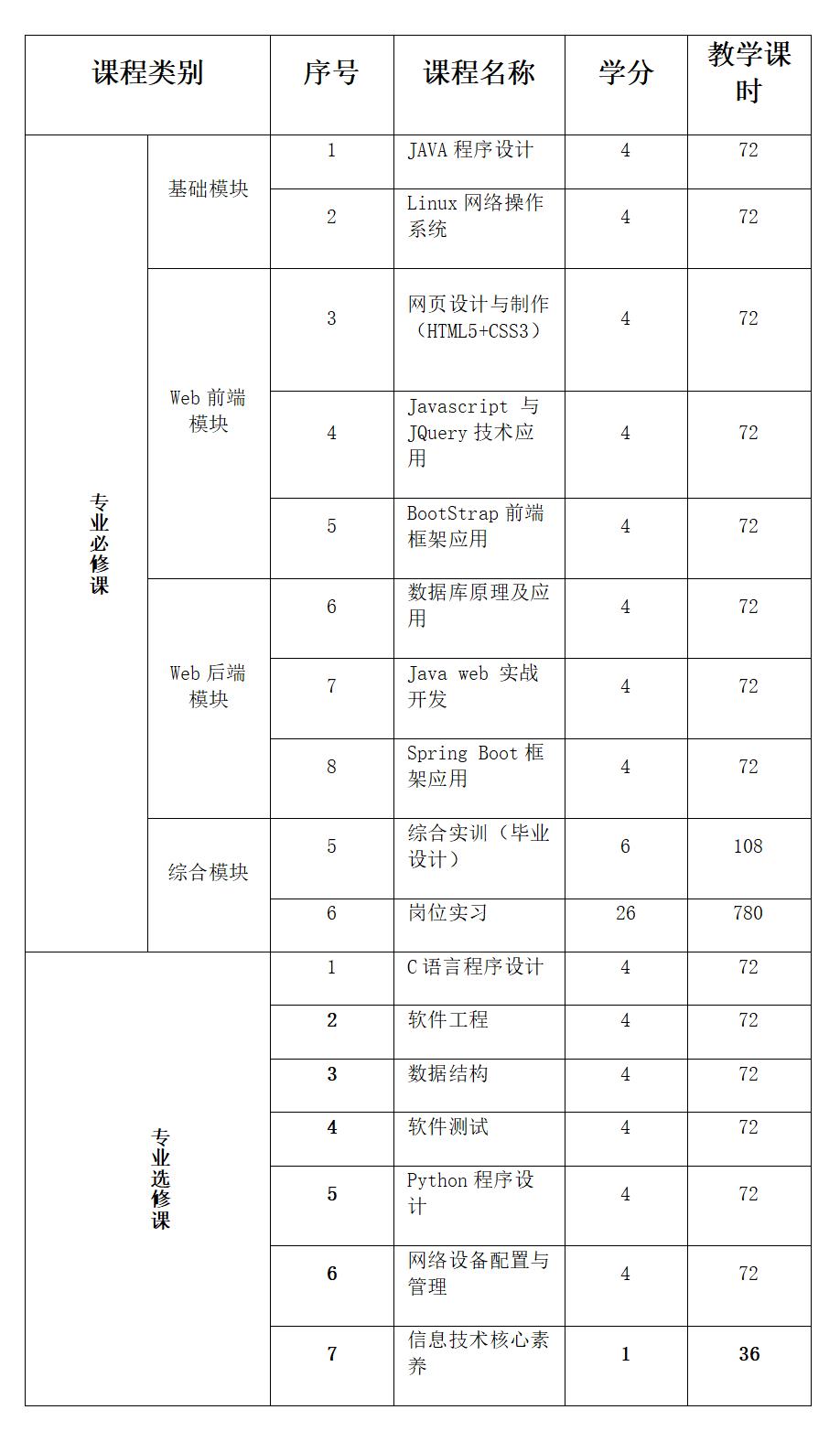 | 课程类别 | | 序号 | 课程名称 | 学分 | 教学课时 |
|---|---|---|---|---|---|
| 专业必修课 | 基础模块 | 1 | JAVA 程序设计 | 4 | 72 |
| | | 2 | Linux 网络操作系统 | 4 | 72 |
| | Web 前端模块 | 3 | 网页设计与制作（HTML5+CSS3） | 4 | 72 |
| | | 4 | Javascript 与 JQuery 技术应用 | 4 | 72 |
| | | 5 | BootStrap 前端框架应用 | 4 | 72 |
| | Web 后端模块 | 6 | 数据库原理及应用 | 4 | 72 |
| | | 7 | Java web 实战开发 | 4 | 72 |
| | | 8 | Spring Boot 框架应用 | 4 | 72 |
| | 综合模块 | 5 | 综合实训（毕业设计） | 6 | 108 |
| | | 6 | 岗位实习 | 26 | 780 |
| 专业选修课 | | 1 | C 语言程序设计 | 4 | 72 |
| | | 2 | 软件工程 | 4 | 72 |
| | | 3 | 数据结构 | 4 | 72 |
| | | 4 | 软件测试 | 4 | 72 |
| | | 5 | Python 程序设计 | 4 | 72 |
| | | 6 | 网络设备配置与管理 | 4 | 72 |
| | | 7 | 信息技术核心素养 | 1 | 36 |